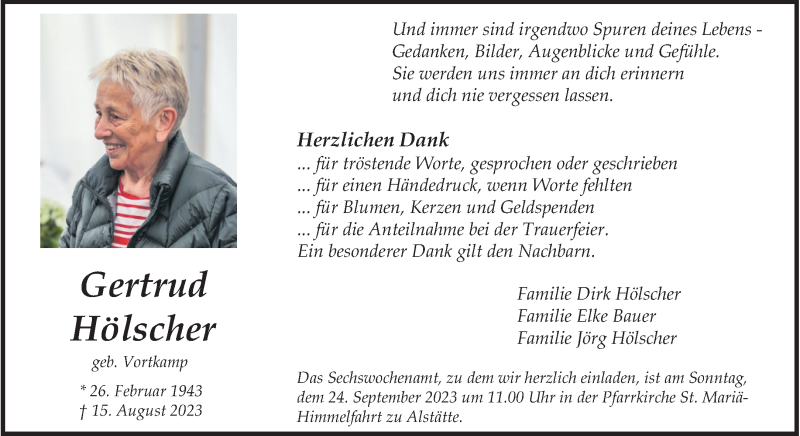 Gertrud Hölscher

geb. Vortkamp

* 26. Februar 1943
† 15. August 2023

Und immer sind irgendwo Spuren deines Lebens - Gedanken, Bilder, Augenblicke und Gefühle. Sie werden uns immer an dich erinnern und dich nie vergessen lassen.

Herzlichen Dank
... für tröstende Worte, gesprochen oder geschrieben
... für einen Händedruck, wenn Worte fehlten
... für Blumen, Kerzen und Geldspenden
... für die Anteilnahme bei der Trauerfeier.
Ein besonderer Dank gilt den Nachbarn.

Familie Dirk Hölscher
Familie Elke Bauer
Familie Jörg Hölscher

Das Sechswochenamt, zu dem wir herzlich einladen, ist am Sonntag, dem 24. September 2023 um 11.00 Uhr in der Pfarrkirche St. Mariä-Himmelfahrt zu Alstätte.